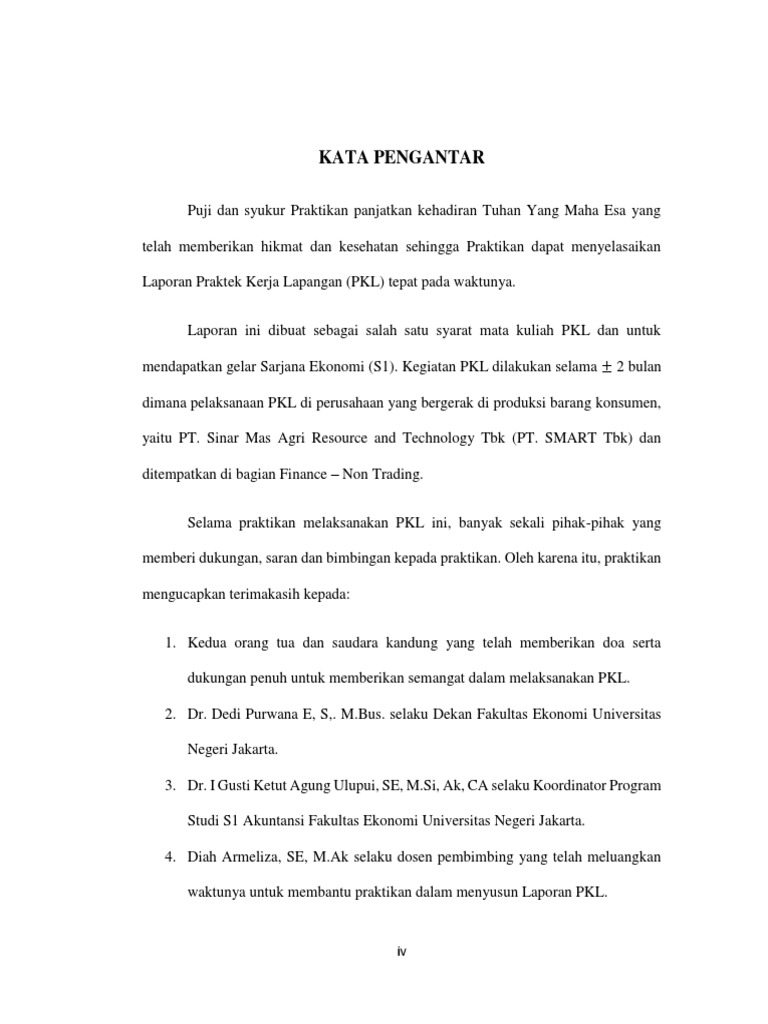 KATA PENGANTAR

Puji dan syukur Praktikan panjatkan kehadiran Tuhan Yang Maha Esa yang telah memberikan hikmat dan kesehatan sehingga Praktikan dapat menyelasaikan Laporan Praktek Kerja Lapangan (PKL) tepat pada waktunya.

Laporan ini dibuat sebagai salah satu syarat mata kuliah PKL dan untuk mendapatkan gelar Sarjana Ekonomi (S1). Kegiatan PKL dilakukan selama $\pm$ 2 bulan dimana pelaksanaan PKL di perusahaan yang bergerak di produksi barang konsumen, yaitu PT. Sinar Mas Agri Resource and Technology Tbk (PT. SMART Tbk) dan ditempatkan di bagian Finance – Non Trading.

Selama praktikan melaksanakan PKL ini, banyak sekali pihak-pihak yang memberi dukungan, saran dan bimbingan kepada praktikan. Oleh karena itu, praktikan mengucapkan terimakasih kepada:

1. Kedua orang tua dan saudara kandung yang telah memberikan doa serta dukungan penuh untuk memberikan semangat dalam melaksanakan PKL.
2. Dr. Dedi Purwana E, S,. M.Bus. selaku Dekan Fakultas Ekonomi Universitas Negeri Jakarta.
3. Dr. I Gusti Ketut Agung Ulupui, SE, M.Si, Ak, CA selaku Koordinator Program Studi S1 Akuntansi Fakultas Ekonomi Universitas Negeri Jakarta.
4. Diah Armeliza, SE, M.Ak selaku dosen pembimbing yang telah meluangkan waktunya untuk membantu praktikan dalam menyusun Laporan PKL.

iv